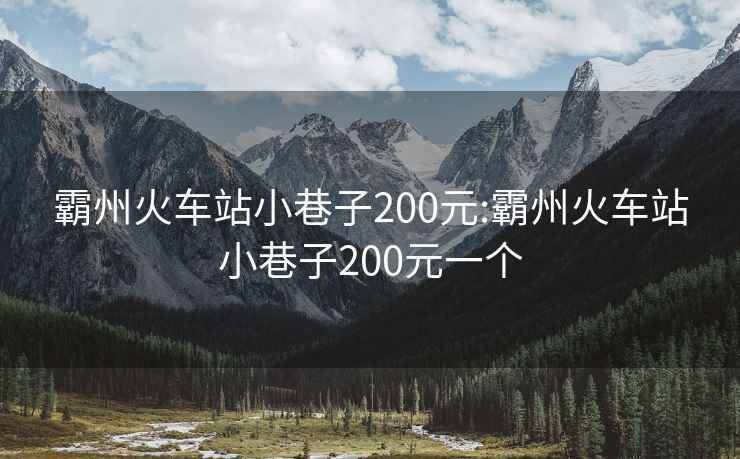 霸州火车站小巷子200元:霸州火车站小巷子200元一个